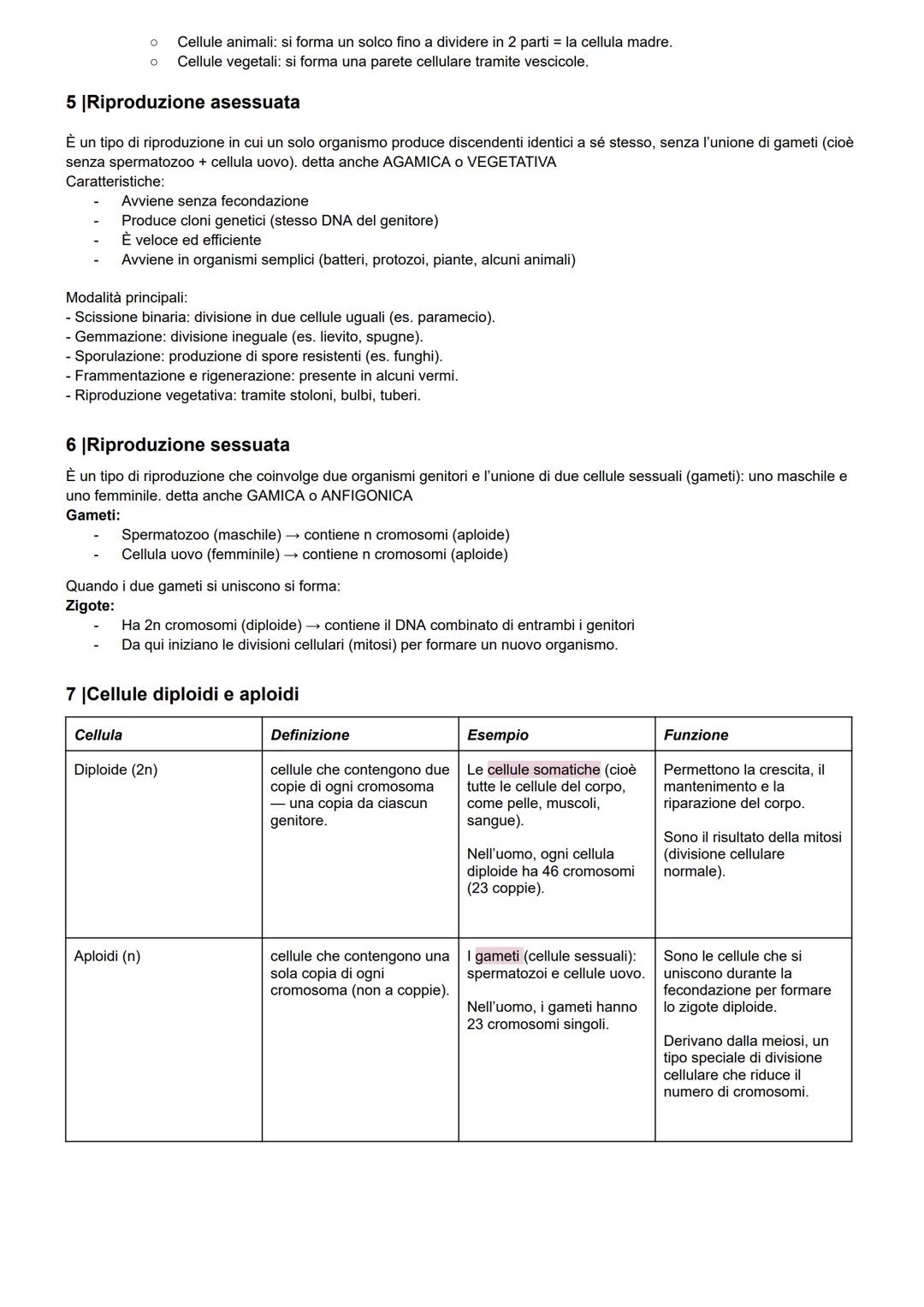 ○ Cellule animali: si forma un solco fino a dividere in 2 parti = la cellula madre.
○ Cellule vegetali: si forma una parete cellulare tramite vescicole.

5 |Riproduzione asessuata

È un tipo di riproduzione in cui un solo organismo produce discendenti identici a sé stesso, senza l'unione di gameti (cioè senza spermatozoo + cellula uovo). detta anche AGAMICA o VEGETATIVA
Caratteristiche:
- Avviene senza fecondazione
- Produce cloni genetici (stesso DNA del genitore)
- È veloce ed efficiente
- Avviene in organismi semplici (batteri, protozoi, piante, alcuni animali)

Modalità principali:
- Scissione binaria: divisione in due cellule uguali (es. paramecio).
- Gemmazione: divisione ineguale (es. lievito, spugne).
- Sporulazione: produzione di spore resistenti (es. funghi).
- Frammentazione e rigenerazione: presente in alcuni vermi.
- Riproduzione vegetativa: tramite stoloni, bulbi, tuberi.

6 |Riproduzione sessuata

È un tipo di riproduzione che coinvolge due organismi genitori e l'unione di due cellule sessuali (gameti): uno maschile e uno femminile. detta anche GAMICA o ANFIGONICA
Gameti:
- Spermatozoo (maschile) → contiene n cromosomi (aploide)
- Cellula uovo (femminile) → contiene n cromosomi (aploide)

Quando i due gameti si uniscono si forma:
Zigote:
- Ha 2n cromosomi (diploide) → contiene il DNA combinato di entrambi i genitori
- Da qui iniziano le divisioni cellulari (mitosi) per formare un nuovo organismo.

7 |Cellule diploidi e aploidi

| Cellula | Definizione | Esempio | Funzione |
|---|---|---|---|
| Diploide (2n) | cellule che contengono due copie di ogni cromosoma — una copia da ciascun genitore. | Le cellule somatiche (cioè tutte le cellule del corpo, come pelle, muscoli, sangue). Nell'uomo, ogni cellula diploide ha 46 cromosomi (23 coppie). | Permettono la crescita, il mantenimento e la riparazione del corpo. Sono il risultato della mitosi (divisione cellulare normale). |
| Aploidi (n) | cellule che contengono una sola copia di ogni cromosoma (non a coppie). | I gameti (cellule sessuali): spermatozoi e cellule uovo. Nell'uomo, i gameti hanno 23 cromosomi singoli. | Sono le cellule che si uniscono durante la fecondazione per formare lo zigote diploide. Derivano dalla meiosi, un tipo speciale di divisione cellulare che riduce il numero di cromosomi. |